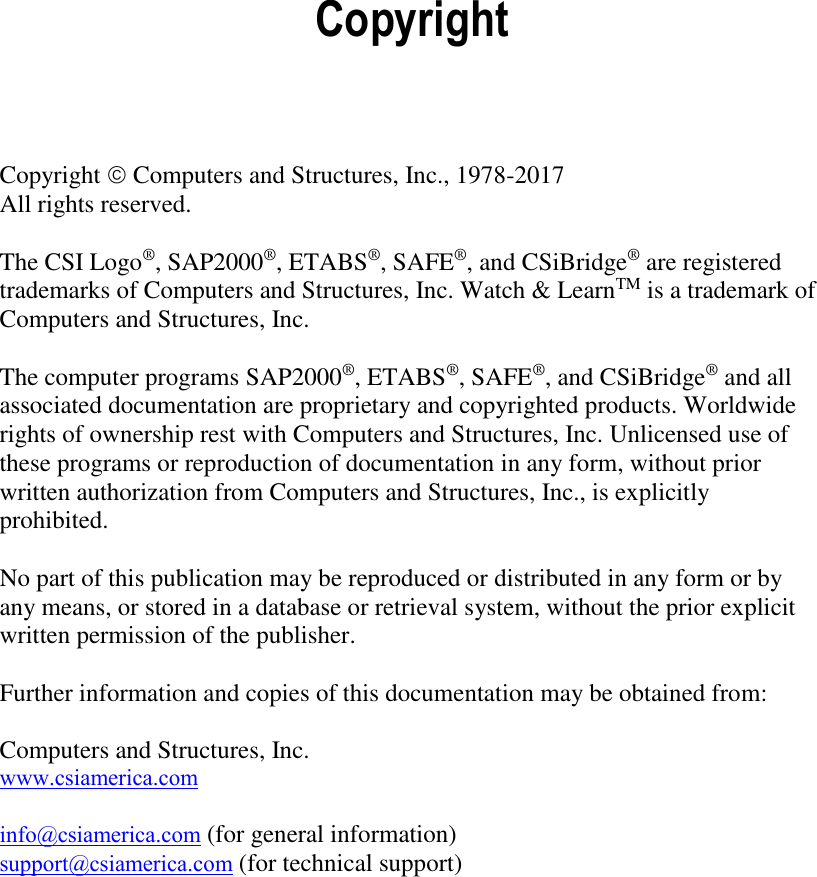 Copyright

Copyright © Computers and Structures, Inc., 1978-2017
All rights reserved.

The CSI Logo®, SAP2000®, ETABS®, SAFE®, and CSiBridge® are registered trademarks of Computers and Structures, Inc. Watch & Learn™ is a trademark of Computers and Structures, Inc.

The computer programs SAP2000®, ETABS®, SAFE®, and CSiBridge® and all associated documentation are proprietary and copyrighted products. Worldwide rights of ownership rest with Computers and Structures, Inc. Unlicensed use of these programs or reproduction of documentation in any form, without prior written authorization from Computers and Structures, Inc., is explicitly prohibited.

No part of this publication may be reproduced or distributed in any form or by any means, or stored in a database or retrieval system, without the prior explicit written permission of the publisher.

Further information and copies of this documentation may be obtained from:

Computers and Structures, Inc.
www.csiamerica.com

info@csiamerica.com (for general information)
support@csiamerica.com (for technical support)